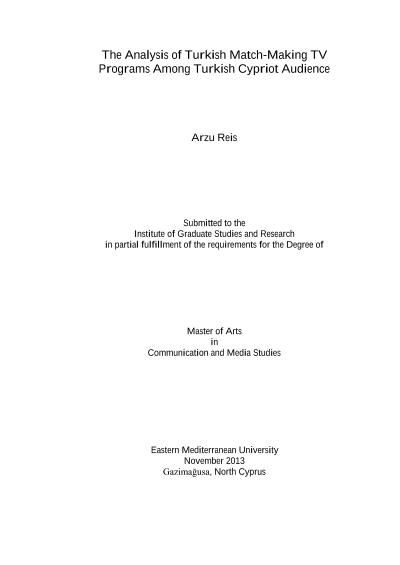 The Analysis of Turkish Match-Making TV Programs Among Turkish Cypriot Audience

Arzu Reis

Submitted to the
Institute of Graduate Studies and Research
in partial fulfillment of the requirements for the Degree of

Master of Arts
in
Communication and Media Studies

Eastern Mediterranean University
November 2013
Gazimağusa, North Cyprus